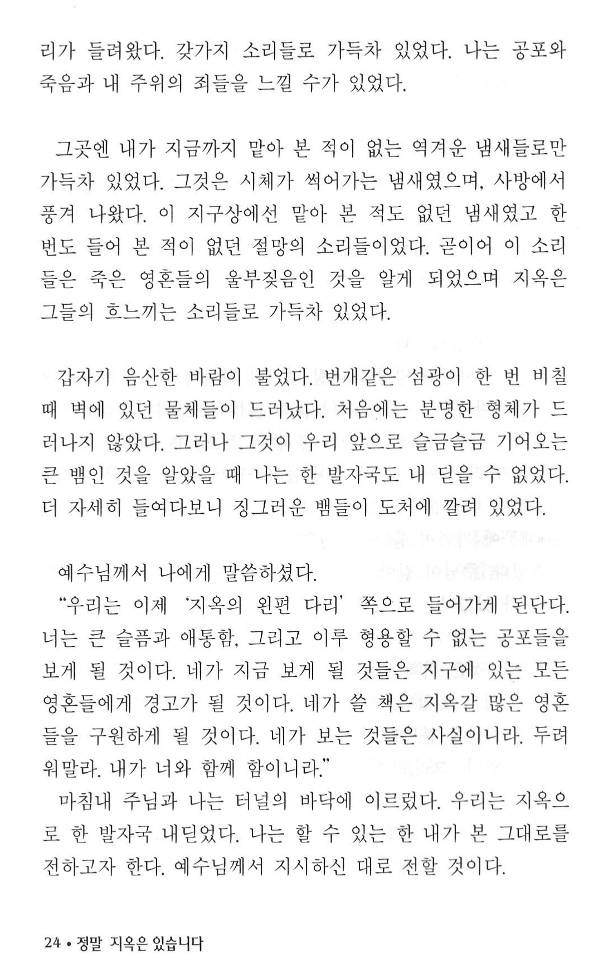 리가 들려왔다. 갖가지 소리들로 가득차 있었다. 나는 공포와 죽음과 내 주위의 죄들을 느낄 수가 있었다.

그곳엔 내가 지금까지 맡아 본 적이 없는 역겨운 냄새들로만 가득차 있었다. 그것은 시체가 썩어가는 냄새였으며, 사방에서 풍겨 나왔다. 이 지구상에선 맡아 본 적도 없던 냄새였고 한 번도 들어 본 적이 없던 절망의 소리들이었다. 곧이어 이 소리들은 죽은 영혼들의 울부짖음인 것을 알게 되었으며 지옥은 그들의 흐느끼는 소리들로 가득차 있었다.

갑자기 음산한 바람이 불었다. 번개같은 섬광이 한 번 비칠 때 벽에 있던 물체들이 드러났다. 처음에는 분명한 형체가 드러나지 않았다. 그러나 그것이 우리 앞으로 슬금슬금 기어오는 큰 뱀인 것을 알았을 때 나는 한 발자국도 내 딛을 수 없었다. 더 자세히 들여다보니 징그러운 뱀들이 도처에 깔려 있었다.

예수님께서 나에게 말씀하셨다.
"우리는 이제 '지옥의 왼편 다리' 쪽으로 들어가게 된단다. 너는 큰 슬픔과 애통함, 그리고 이루 형용할 수 없는 공포들을 보게 될 것이다. 네가 지금 보게 될 것들은 지구에 있는 모든 영혼들에게 경고가 될 것이다. 네가 쓸 책은 지옥갈 많은 영혼들을 구원하게 될 것이다. 네가 보는 것들은 사실이니라. 두려워말라. 내가 너와 함께 함이니라."
마침내 주님과 나는 터널의 바닥에 이르렀다. 우리는 지옥으로 한 발자국 내딛었다. 나는 할 수 있는 한 내가 본 그대로를 전하고자 한다. 예수님께서 지시하신 대로 전할 것이다.

24 • 정말 지옥은 있습니다